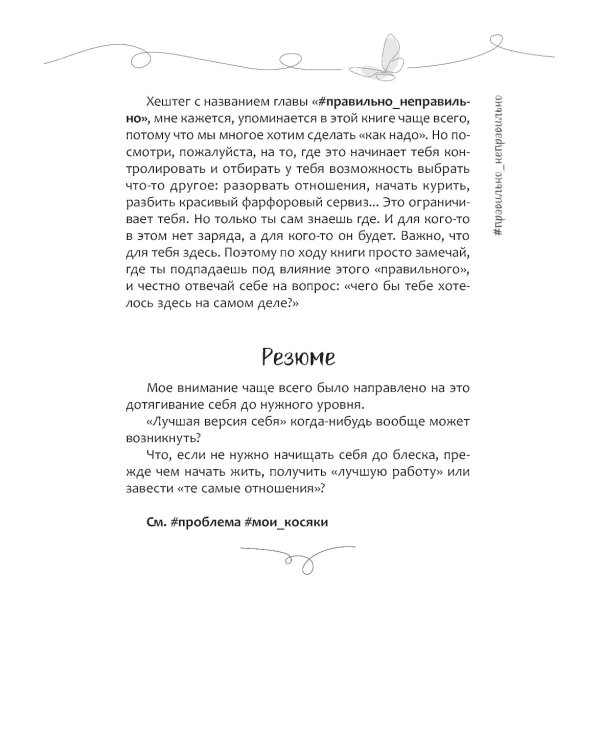 Хештег с названием главы «#правильно_неправильно», мне кажется, упоминается в этой книге чаще всего, потому что мы многое хотим сделать «как надо». Но посмотри, пожалуйста, на то, где это начинает тебя контролировать и отбирать у тебя возможность выбрать что-то другое: разорвать отношения, начать курить, разбить красивый фарфоровый сервиз... Это ограничивает тебя. Но только ты сам знаешь где. И для кого-то в этом нет заряда, а для кого-то он будет. Важно, что для тебя здесь. Поэтому по ходу книги просто замечай, где ты подпадаешь под влияние этого «правильного», и честно отвечай себе на вопрос: «чего бы тебе хотелось здесь на самом деле?»

#правильно_неправильно

Резюме

Мое внимание чаще всего было направлено на это дотягивание себя до нужного уровня.

«Лучшая версия себя» когда-нибудь вообще может возникнуть?

Что, если не нужно начищать себя до блеска, прежде чем начать жить, получить «лучшую работу» или завести «те самые отношения»?

См. #проблема #мои_косяки